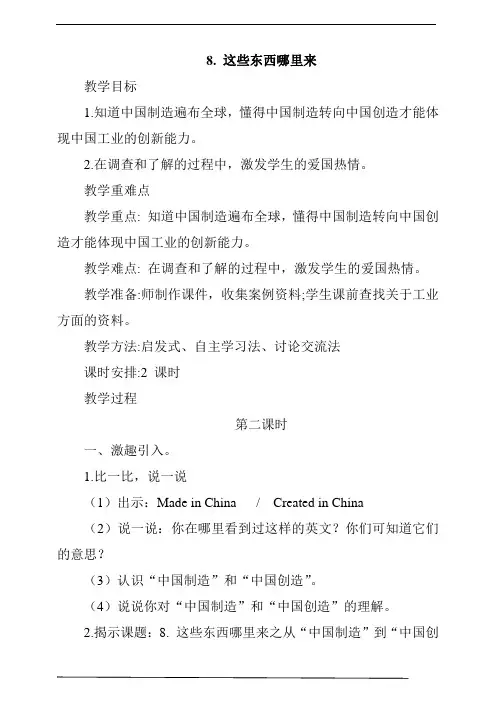 8. 这些东西哪里来

教学目标

1.知道中国制造遍布全球，懂得中国制造转向中国创造才能体现中国工业的创新能力。

2.在调查和了解的过程中，激发学生的爱国热情。

教学重难点

教学重点: 知道中国制造遍布全球，懂得中国制造转向中国创造才能体现中国工业的创新能力。

教学难点: 在调查和了解的过程中，激发学生的爱国热情。

教学准备:师制作课件，收集案例资料;学生课前查找关于工业方面的资料。

教学方法:启发式、自主学习法、讨论交流法

课时安排:2 课时

教学过程

第二课时

一、激趣引入。

1.比一比，说一说

（1）出示：Made in China / Created in China

（2）说一说：你在哪里看到过这样的英文？你们可知道它们的意思？

（3）认识“中国制造”和“中国创造”。

（4）说说你对“中国制造”和“中国创造”的理解。

2.揭示课题：8. 这些东西哪里来之从“中国制造”到“中国创